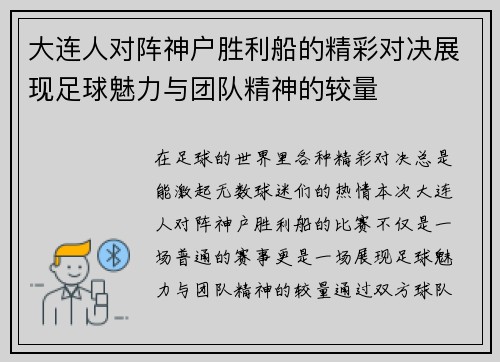 大连人对阵神户胜利船的精彩对决展现足球魅力与团队精神的较量

在足球的世界里各种精彩对决总是能激起无数球迷们的热情本次大连人对阵神户胜利船的比赛不仅是一场普通的赛事更是一场展现足球魅力与团队精神的较量通过双方球队